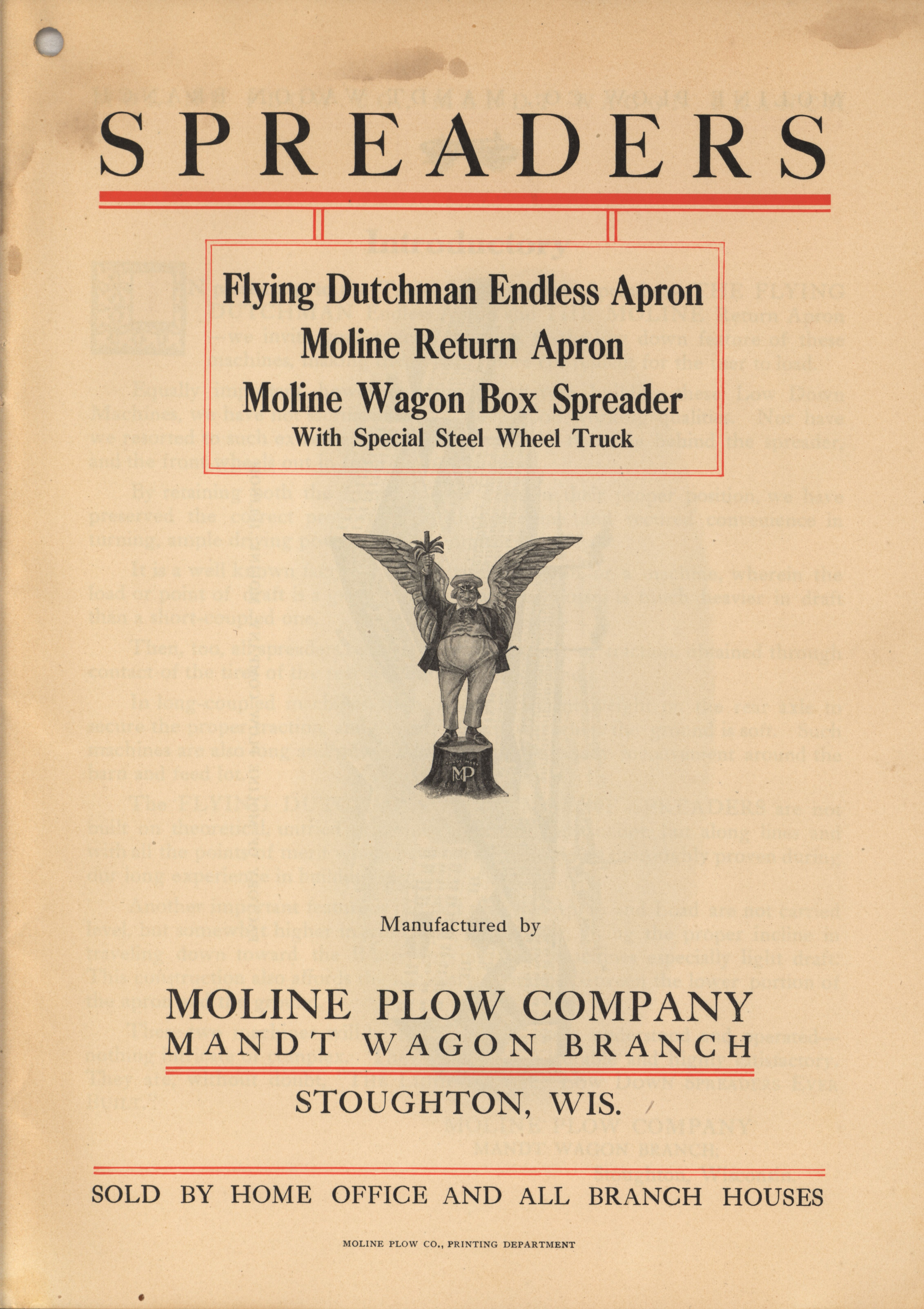 SPREADERS

Flying Dutchman Endless Apron
Moline Return Apron
Moline Wagon Box Spreader
With Special Steel Wheel Truck

MP

Manufactured by

MOLINE PLOW COMPANY
MANDT WAGON BRANCH

STOUGHTON, WIS.

SOLD BY HOME OFFICE AND ALL BRANCH HOUSES

MOLINE PLOW CO., PRINTING DEPARTMENT